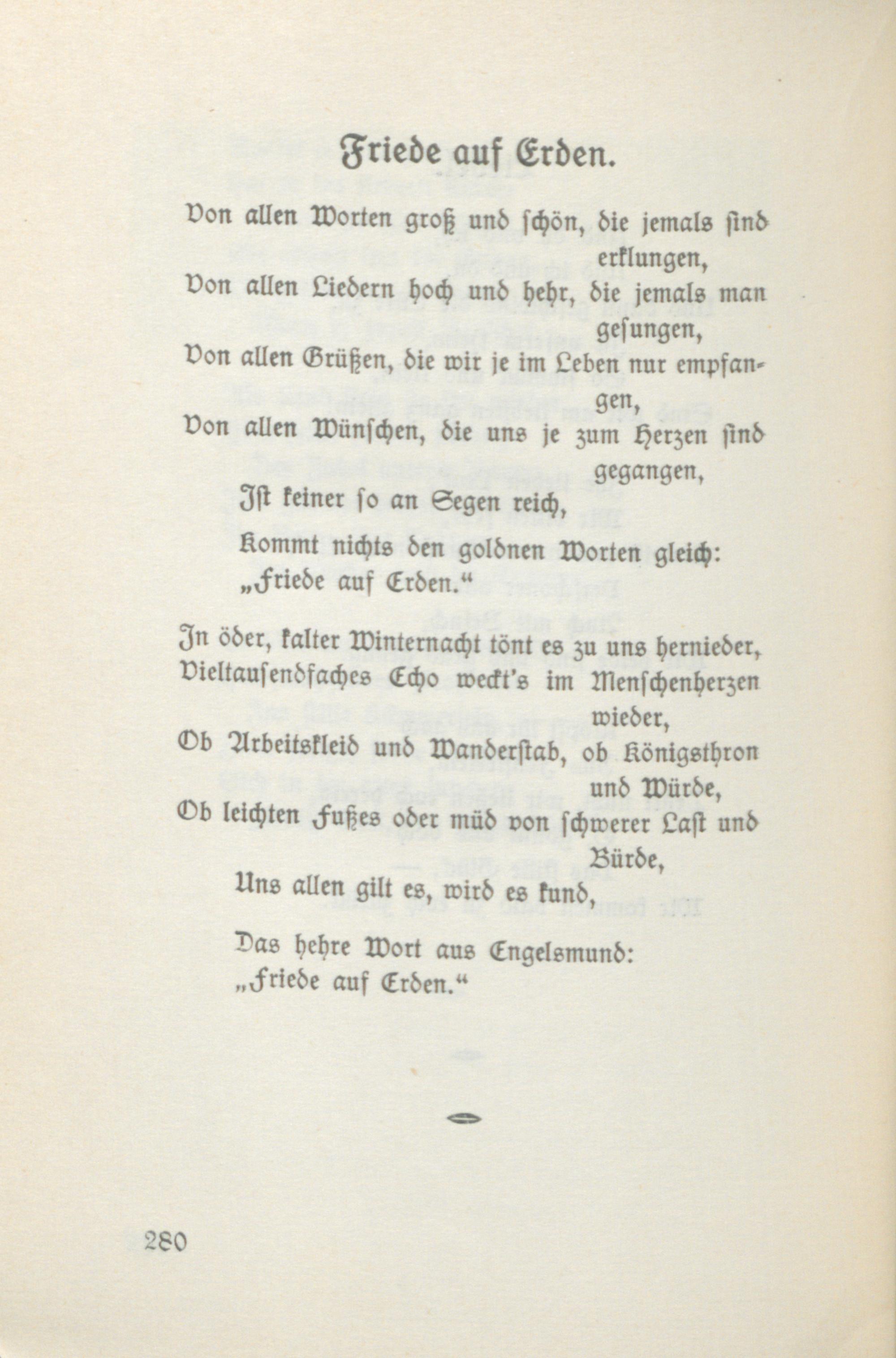 Friede auf Erden.

Von allen Worten groß und schön, die jemals sind erklungen,
Von allen Liedern hoch und hehr, die jemals man gesungen,
Von allen Grüßen, die wir je im Leben nur empfangen,
Von allen Wünschen, die uns je zum Herzen sind gegangen,
Ist keiner so an Segen reich,
Kommt nichts den goldnen Worten gleich:
„Friede auf Erden.“

In öder, kalter Winternacht tönt es zu uns hernieder,
Vieltausendfaches Echo weckt's im Menschenherzen wieder,
Ob Arbeitskleid und Wanderstab, ob Königsthron und Würde,
Ob leichten Fußes oder müd von schwerer Last und Bürde,
Uns allen gilt es, wird es kund,
Das hehre Wort aus Engelsmund:
„Friede auf Erden.“

280